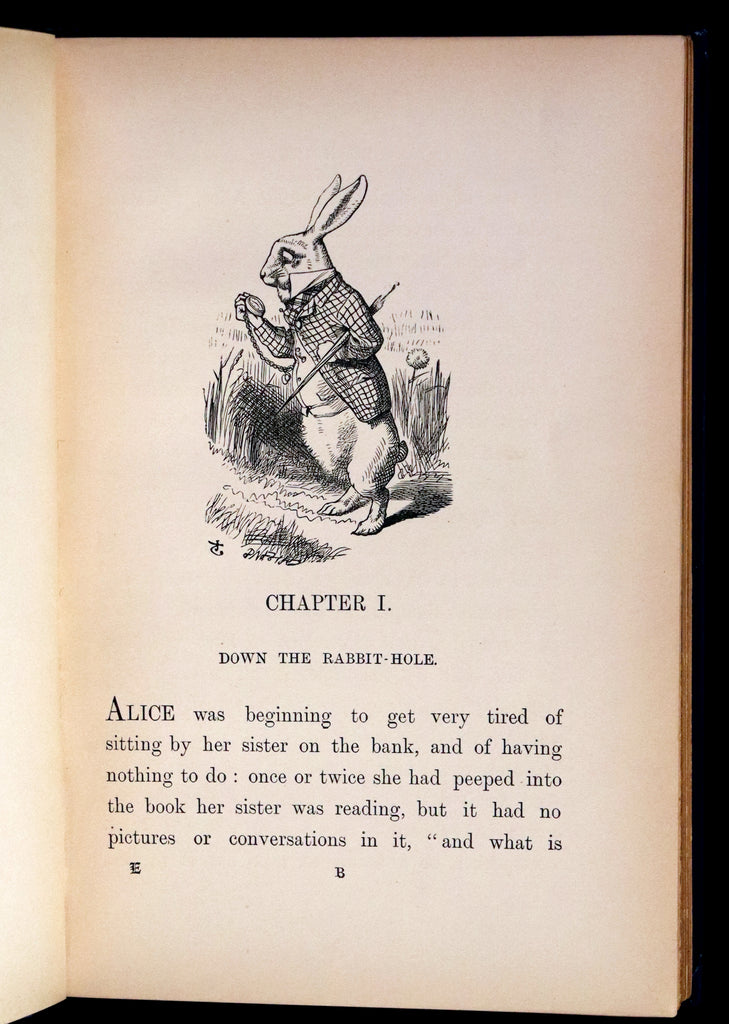 CHAPTER I.

DOWN THE RABBIT-HOLE.

ALICE was beginning to get very tired of sitting by her sister on the bank, and of having nothing to do : once or twice she had peeped into the book her sister was reading, but it had no pictures or conversations in it, "and what is

E

B